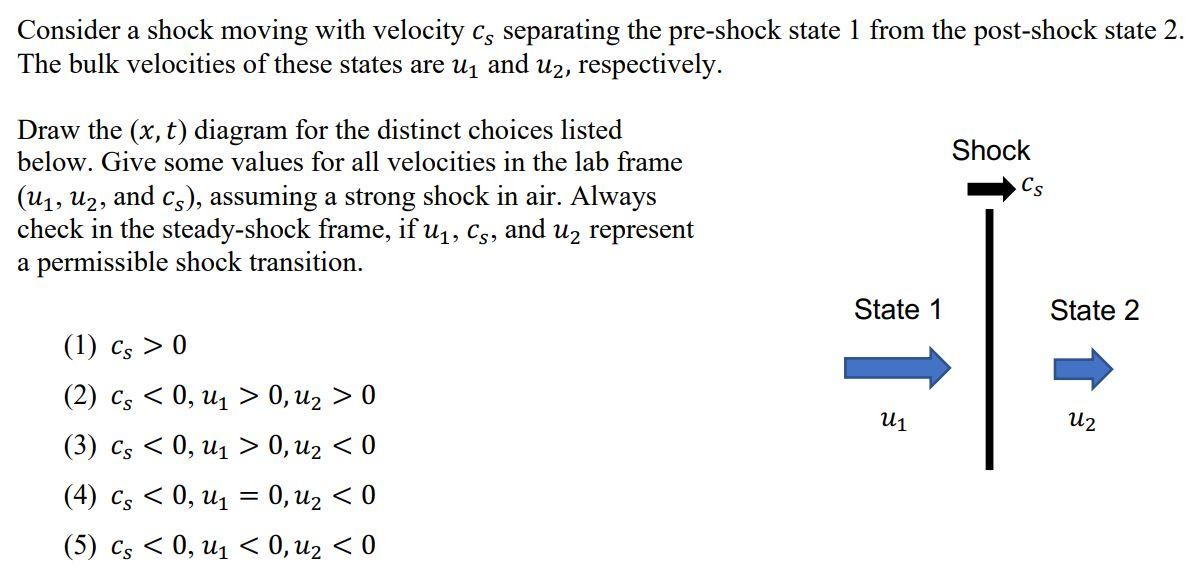 Consider a shock moving with velocity $c_s$ separating the pre-shock state 1 from the post-shock state 2. The bulk velocities of these states are $u_1$ and $u_2$, respectively.

Draw the $(x, t)$ diagram for the distinct choices listed below. Give some values for all velocities in the lab frame ($u_1$, $u_2$, and $c_s$), assuming a strong shock in air. Always check in the steady-shock frame, if $u_1$, $c_s$, and $u_2$ represent a permissible shock transition.

(1) $c_s > 0$

(2) $c_s < 0, u_1 > 0, u_2 > 0$

(3) $c_s < 0, u_1 > 0, u_2 < 0$

(4) $c_s < 0, u_1 = 0, u_2 < 0$

(5) $c_s < 0, u_1 < 0, u_2 < 0$

Shock

$c_s$

State 1

State 2

$u_1$

$u_2$